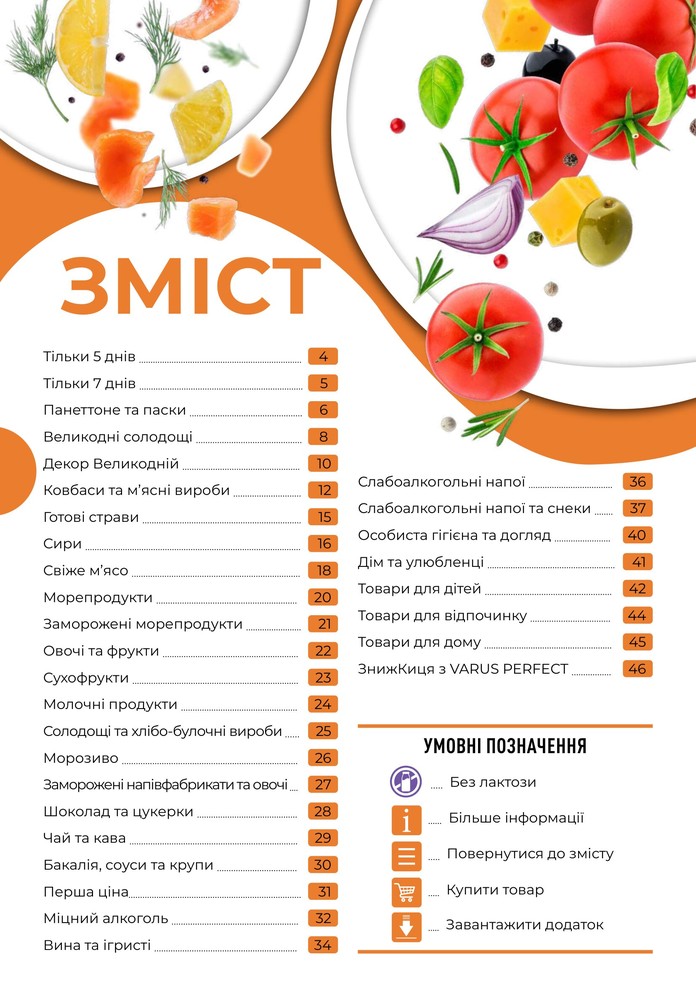 ЗМІСТ

Тільки 5 днів 4
Тільки 7 днів 5
Панеттоне та паски 6
Великодні солодощі 8
Декор Великодній 10
Ковбаси та м'ясні вироби 12
Готові страви 15
Сири 16
Свіже м'ясо 18
Морепродукти 20
Заморожені морепродукти 21
Овочі та фрукти 22
Сухофрукти 23
Молочні продукти 24
Солодощі та хлібо-булочні вироби 25
Морозиво 26
Заморожені напівфабрикати та овочі 27
Шоколад та цукерки 28
Чай та кава 29
Бакалія, соуси та крупи 30
Перша ціна 31
Міцний алкоголь 32
Вина та ігристі 34

Слабоалкогольні напої 36
Слабоалкогольні напої та снеки 37
Особиста гігієна та догляд 40
Дім та улюбленці 41
Товари для дітей 42
Товари для відпочинку 44
Товари для дому 45
ЗнижКиця з VARUS PERFECT 46

УМОВНІ ПОЗНАЧЕННЯ
Без лактози
Більше інформації
Повернутися до змісту
Купити товар
Завантажити додаток